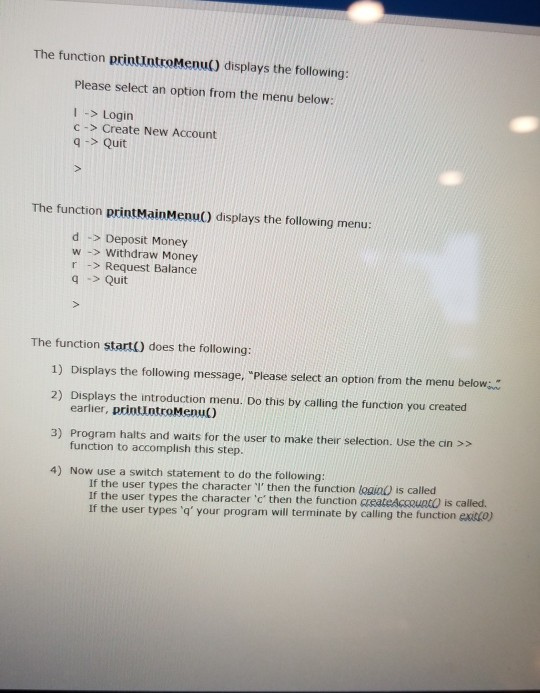 The function printIntroMenu() displays the following:

Please select an option from the menu below:

l -> Login
c -> Create New Account
q -> Quit

>

The function printMainMenu() displays the following menu:

d -> Deposit Money
w -> Withdraw Money
r -> Request Balance
q -> Quit

>

The function start() does the following:

1) Displays the following message, "Please select an option from the menu below:"

2) Displays the introduction menu. Do this by calling the function you created earlier, printIntroMenu()

3) Program halts and waits for the user to make their selection. Use the cin >> function to accomplish this step.

4) Now use a switch statement to do the following:
If the user types the character 'l' then the function login() is called
If the user types the character 'c' then the function createAccount() is called.
If the user types 'q' your program will terminate by calling the function exit(0)